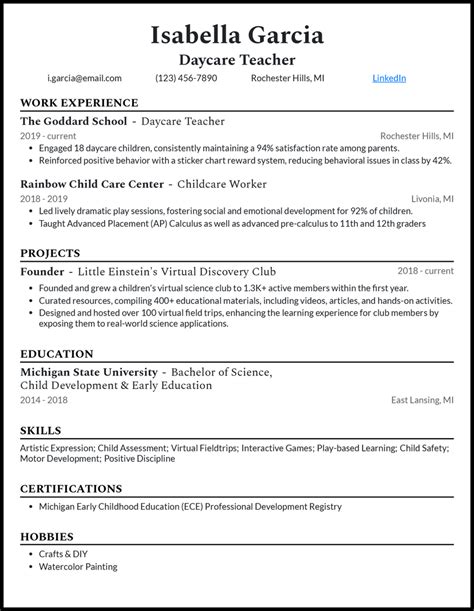 Isabella Garcia
Daycare Teacher
i.garcia@email.com (123) 456-7890 Rochester Hills, MI LinkedIn

WORK EXPERIENCE

The Goddard School - Daycare Teacher
2019 - current Rochester Hills, MI
• Engaged 18 daycare children, consistently maintaining a 94% satisfaction rate among parents.
• Reinforced positive behavior with a sticker chart reward system, reducing behavioral issues in class by 42%.

Rainbow Child Care Center - Childcare Worker
2018 - 2019 Livonia, MI
• Led lively dramatic play sessions, fostering social and emotional development for 92% of children.
• Taught Advanced Placement (AP) Calculus as well as advanced pre-calculus to 11th and 12th graders

PROJECTS

Founder - Little Einstein's Virtual Discovery Club 2018 - current
• Founded and grew a children's virtual science club to 1.3K+ active members within the first year.
• Curated resources, compiling 400+ educational materials, including videos, articles, and hands-on activities.
• Designed and hosted over 100 virtual field trips, enhancing the learning experience for club members by exposing them to real-world science applications.

EDUCATION

Michigan State University - Bachelor of Science, Child Development & Early Education
2014 - 2018 East Lansing, MI

SKILLS

Artistic Expression; Child Assessment; Virtual Fieldtrips; Interactive Games; Play-based Learning; Child Safety; Motor Development; Positive Discipline

CERTIFICATIONS

• Michigan Early Childhood Education (ECE) Professional Development Registry

HOBBIES

• Crafts & DIY
• Watercolor Painting